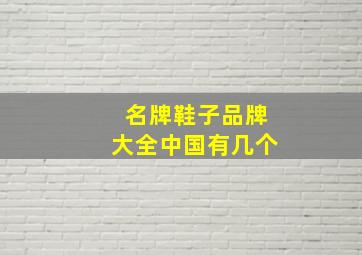 名牌鞋子品牌
大全中国有几个